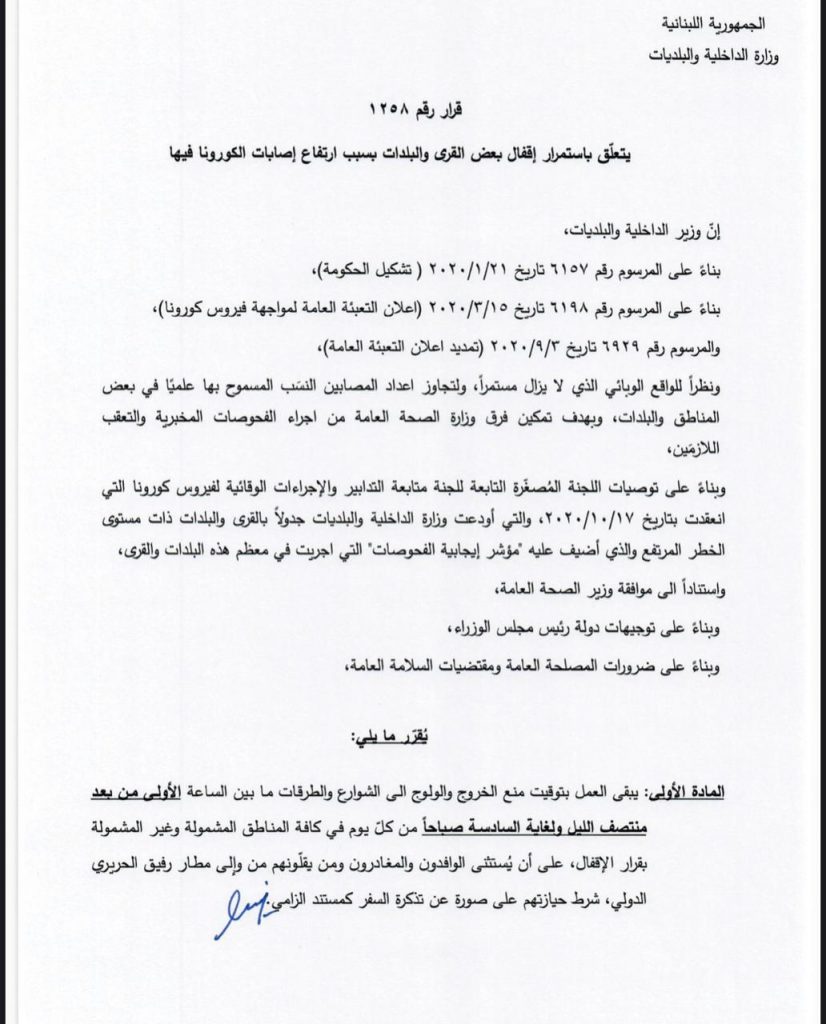 الجمهورية اللبنانية
وزارة الداخلية والبلديات

قرار رقم ١٢٥٨

يتعلّق باستمرار إقفال بعض القرى والبلدات بسبب ارتفاع إصابات الكورونا فيها

إنّ وزير الداخلية والبلديات،

بناءً على المرسوم رقم ٦١٥٧ تاريخ ٢٠٢٠/١/٢١ ( تشكيل الحكومة)،

بناءً على المرسوم رقم ٦١٩٨ تاريخ ٢٠٢٠/٣/١٥ (اعلان التعبئة العامة لمواجهة فيروس كورونا)،

والمرسوم رقم ٦٩٢٩ تاريخ ٢٠٢٠/٩/٣ (تمديد اعلان التعبئة العامة)،

ونظراً للواقع الوبائي الذي لا يزال مستمراً، ولتجاوز اعداد المصابين النسَب المسموح بها علميًا في بعض المناطق والبلدات، وبهدف تمكين فرق وزارة الصحة العامة من اجراء الفحوصات المخبرية والتعقب اللازمَين،

وبناءً على توصيات اللجنة المُصغّرة التابعة للجنة متابعة التدابير والإجراءات الوقائية لفيروس كورونا التي انعقدت بتاريخ ٢٠٢٠/١٠/١٧، والتي أودعت وزارة الداخلية والبلديات جدولاً بالقرى والبلدات ذات مستوى الخطر المرتفع والذي أضيف عليه "مؤشر إيجابية الفحوصات" التي اجريت في معظم هذه البلدات والقرى،

واستناداً الى موافقة وزير الصحة العامة،

وبناءً على توجيهات دولة رئيس مجلس الوزراء،

وبناءً على ضرورات المصلحة العامة ومقتضيات السلامة العامة،

يُقرّر ما يلي:

المادة الأولى: يبقى العمل بتوقيت منع الخروج والولوج الى الشوارع والطرقات ما بين الساعة الأولى من بعد منتصف الليل ولغاية السادسة صباحاً من كلّ يوم في كافة المناطق المشمولة وغير المشمولة بقرار الإقفال، على أن يُستثنى الوافدون والمغادرون ومن يقلّونهم من وإلى مطار رفيق الحريري الدولي، شرط حيازتهم على صورة عن تذكرة السفر كمستند الزامي.